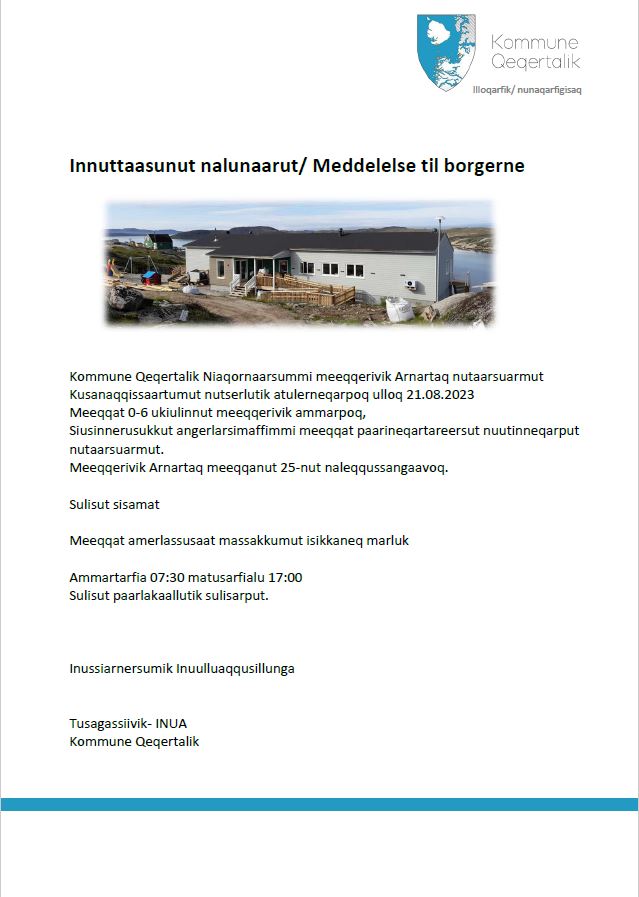 Kommune Qeqertalik
Illoqarfik/ nunaqarfigisaq

Innuttaasunut nalunaarut/ Meddelelse til borgerne

Kommune Qeqertalik Niaqornaarsummi meeqqerivik Arnartaq nutaarsuarmut Kusanaqqissaartumut nutserlutik atulerneqarpoq ulloq 21.08.2023
Meeqqat 0-6 ukiulinnut meeqqerivik ammarpoq,
Siusinnerusukkut angerlarsimaffimmi meeqqat paarineqartareersut nuutinneqarput nutaarsuarmut.
Meeqqerivik Arnartaq meeqqanut 25-nut naleqqussangaavoq.

Sulisut sisamat

Meeqqat amerlassusaat massakkumut isikkaneq marluk

Ammartarfia 07:30 matusarfialu 17:00
Sulisut paarlakaallutik sulisarput.

Inussiarnersumik Inuulluaqqusillunga

Tusagassiivik- INUA
Kommune Qeqertalik